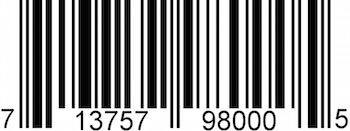 7 13757 98000 5